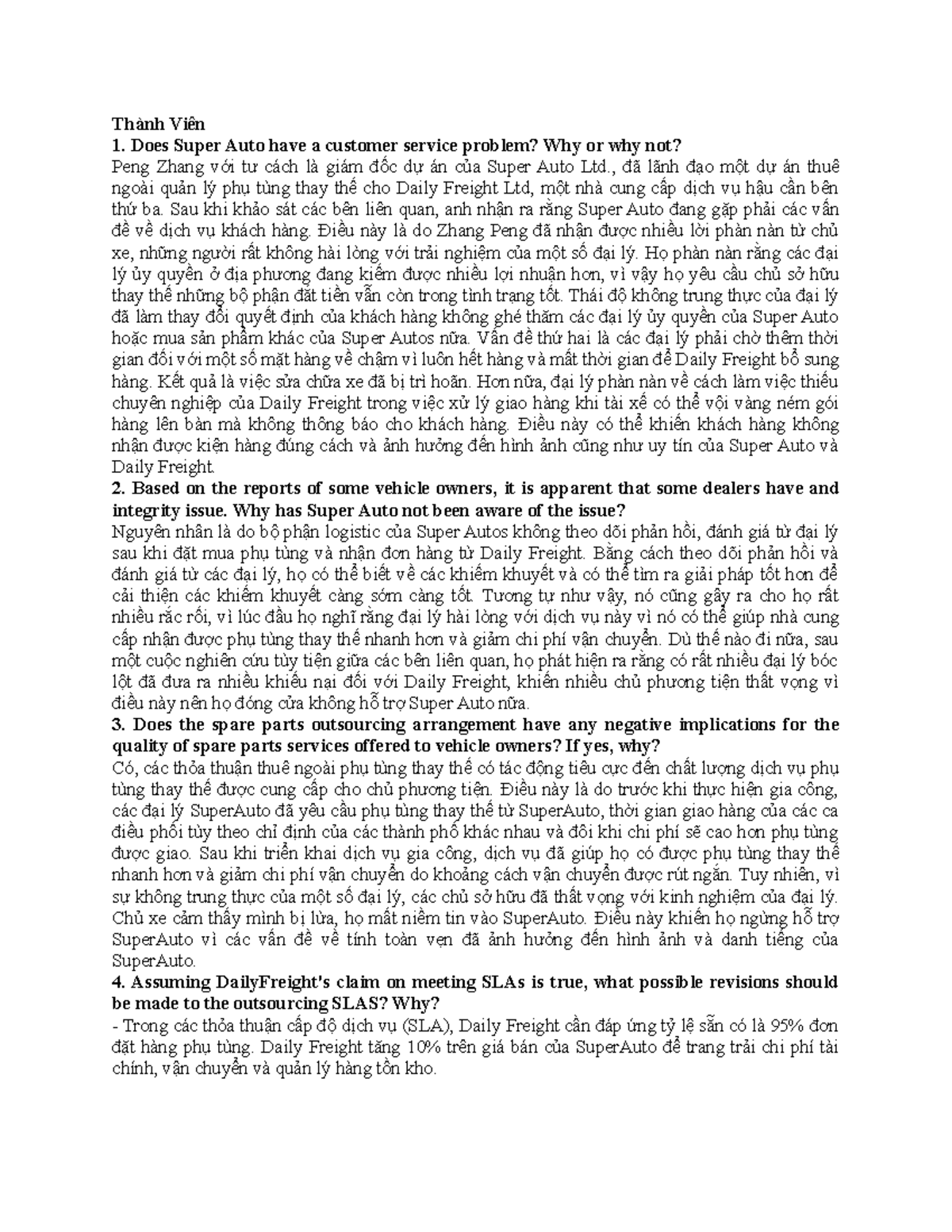 Thành Viên
1. Does Super Auto have a customer service problem? Why or why not?
Peng Zhang với tư cách là giám đốc dự án của Super Auto Ltd., đã lãnh đạo một dự án thuê ngoài quản lý phụ tùng thay thế cho Daily Freight Ltd, một nhà cung cấp dịch vụ hậu cần bên thứ ba. Sau khi khảo sát các bên liên quan, anh nhận ra rằng Super Auto đang gặp phải các vấn đề về dịch vụ khách hàng. Điều này là do Zhang Peng đã nhận được nhiều lời phàn nàn từ chủ xe, những người rất không hài lòng với trải nghiệm của một số đại lý. Họ phàn nàn rằng các đại lý ủy quyền ở địa phương đang kiếm được nhiều lợi nhuận hơn, vì vậy họ yêu cầu chủ sở hữu thay thế những bộ phận đắt tiền vẫn còn trong tình trạng tốt. Thái độ không trung thực của đại lý đã làm thay đổi quyết định của khách hàng không ghé thăm các đại lý ủy quyền của Super Auto hoặc mua sản phẩm khác của Super Autos nữa. Vấn đề thứ hai là các đại lý phải chờ thêm thời gian đối với một số mặt hàng về chậm vì luôn hết hàng và mất thời gian để Daily Freight bổ sung hàng. Kết quả là việc sửa chữa xe đã bị trì hoãn. Hơn nữa, đại lý phàn nàn về cách làm việc thiếu chuyên nghiệp của Daily Freight trong việc xử lý giao hàng khi tài xế có thể vội vàng ném gói hàng lên bàn mà không thông báo cho khách hàng. Điều này có thể khiến khách hàng không nhận được kiện hàng đúng cách và ảnh hưởng đến hình ảnh cũng như uy tín của Super Auto và Daily Freight.
2. Based on the reports of some vehicle owners, it is apparent that some dealers have and integrity issue. Why has Super Auto not been aware of the issue?
Nguyên nhân là do bộ phận logistic của Super Autos không theo dõi phản hồi, đánh giá từ đại lý sau khi đặt mua phụ tùng và nhận đơn hàng từ Daily Freight. Bằng cách theo dõi phản hồi và đánh giá từ các đại lý, họ có thể biết về các khiếm khuyết và có thể tìm ra giải pháp tốt hơn để cải thiện các khiếm khuyết càng sớm càng tốt. Tương tự như vậy, nó cũng gây ra cho họ rất nhiều rắc rối, vì lúc đầu họ nghĩ rằng đại lý hài lòng với dịch vụ này vì nó có thể giúp nhà cung cấp nhận được phụ tùng thay thế nhanh hơn và giảm chi phí vận chuyển. Dù thế nào đi nữa, sau một cuộc nghiên cứu tùy tiện giữa các bên liên quan, họ phát hiện ra rằng có rất nhiều đại lý bóc lột đã đưa ra nhiều khiếu nại đối với Daily Freight, khiến nhiều chủ phương tiện thất vọng vì điều này nên họ đóng cửa không hỗ trợ Super Auto nữa.
3. Does the spare parts outsourcing arrangement have any negative implications for the quality of spare parts services offered to vehicle owners? If yes, why?
Có, các thỏa thuận thuê ngoài phụ tùng thay thế có tác động tiêu cực đến chất lượng dịch vụ phụ tùng thay thế được cung cấp cho chủ phương tiện. Điều này là do trước khi thực hiện gia công, các đại lý SuperAuto đã yêu cầu phụ tùng thay thế từ SuperAuto, thời gian giao hàng của các ca điều phối tùy theo chỉ định của các thành phố khác nhau và đôi khi chi phí sẽ cao hơn phụ tùng được giao. Sau khi triển khai dịch vụ gia công, dịch vụ đã giúp họ có được phụ tùng thay thế nhanh hơn và giảm chi phí vận chuyển do khoảng cách vận chuyển được rút ngắn. Tuy nhiên, vì sự không trung thực của một số đại lý, các chủ sở hữu đã thất vọng với kinh nghiệm của đại lý. Chủ xe cảm thấy mình bị lừa, họ mất niềm tin vào SuperAuto. Điều này khiến họ ngừng hỗ trợ SuperAuto vì các vấn đề về tính toàn vẹn đã ảnh hưởng đến hình ảnh và danh tiếng của SuperAuto.
4. Assuming DailyFreight's claim on meeting SLAs is true, what possible revisions should be made to the outsourcing SLAS? Why?
- Trong các thỏa thuận cấp độ dịch vụ (SLA), Daily Freight cần đáp ứng tỷ lệ sẵn có là 95% đơn đặt hàng phụ tùng. Daily Freight tăng 10% trên giá bán của SuperAuto để trang trải chi phí tài chính, vận chuyển và quản lý hàng tồn kho.